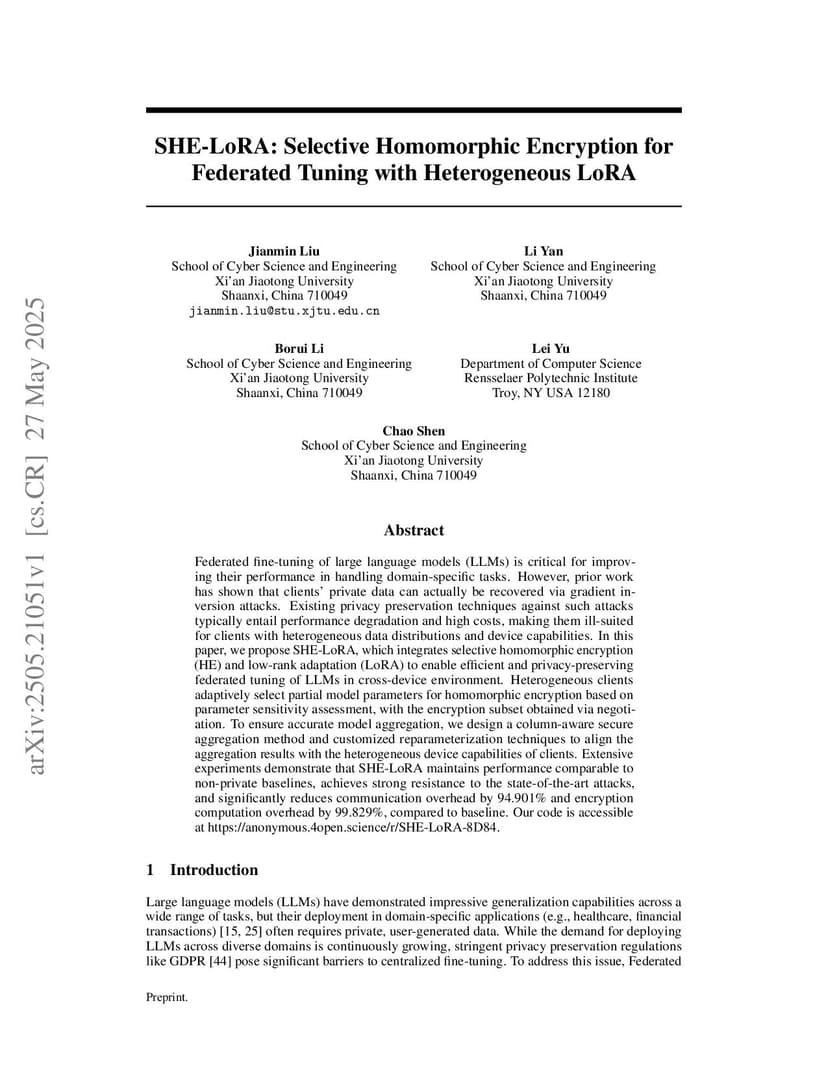 arXiv:2505.21051v1 [cs.CR] 27 May 2025

SHE-LoRA: Selective Homomorphic Encryption for Federated Tuning with Heterogeneous LoRA

Jianmin Liu
School of Cyber Science and Engineering
Xi'an Jiaotong University
Shaanxi, China 710049
jianmin.liu@stu.xjtu.edu.cn

Li Yan
School of Cyber Science and Engineering
Xi'an Jiaotong University
Shaanxi, China 710049

Borui Li
School of Cyber Science and Engineering
Xi'an Jiaotong University
Shaanxi, China 710049

Lei Yu
Department of Computer Science
Rensselaer Polytechnic Institute
Troy, NY USA 12180

Chao Shen
School of Cyber Science and Engineering
Xi'an Jiaotong University
Shaanxi, China 710049

Abstract

Federated fine-tuning of large language models (LLMs) is critical for improving their performance in handling domain-specific tasks. However, prior work has shown that clients' private data can actually be recovered via gradient inversion attacks. Existing privacy preservation techniques against such attacks typically entail performance degradation and high costs, making them ill-suited for clients with heterogeneous data distributions and device capabilities. In this paper, we propose SHE-LoRA, which integrates selective homomorphic encryption (HE) and low-rank adaptation (LoRA) to enable efficient and privacy-preserving federated tuning of LLMs in cross-device environment. Heterogeneous clients adaptively select partial model parameters for homomorphic encryption based on parameter sensitivity assessment, with the encryption subset obtained via negotiation. To ensure accurate model aggregation, we design a column-aware secure aggregation method and customized reparameterization techniques to align the aggregation results with the heterogeneous device capabilities of clients. Extensive experiments demonstrate that SHE-LoRA maintains performance comparable to non-private baselines, achieves strong resistance to the state-of-the-art attacks, and significantly reduces communication overhead by 94.901% and encryption computation overhead by 99.829%, compared to baseline. Our code is accessible at https://anonymous.4open.science/r/SHE-LoRA-8D84.

1 Introduction

Large language models (LLMs) have demonstrated impressive generalization capabilities across a wide range of tasks, but their deployment in domain-specific applications (e.g., healthcare, financial transactions) [15, 25] often requires private, user-generated data. While the demand for deploying LLMs across diverse domains is continuously growing, stringent privacy preservation regulations like GDPR [44] pose significant barriers to centralized fine-tuning. To address this issue, Federated

Preprint.